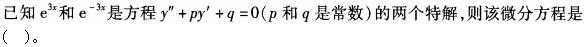 已知 $e^{3x}$ 和 $e^{-3x}$ 是方程 $y''+py'+q=0$（$p$ 和 $q$ 是常数）的两个特解，则该微分方程是（ ）。